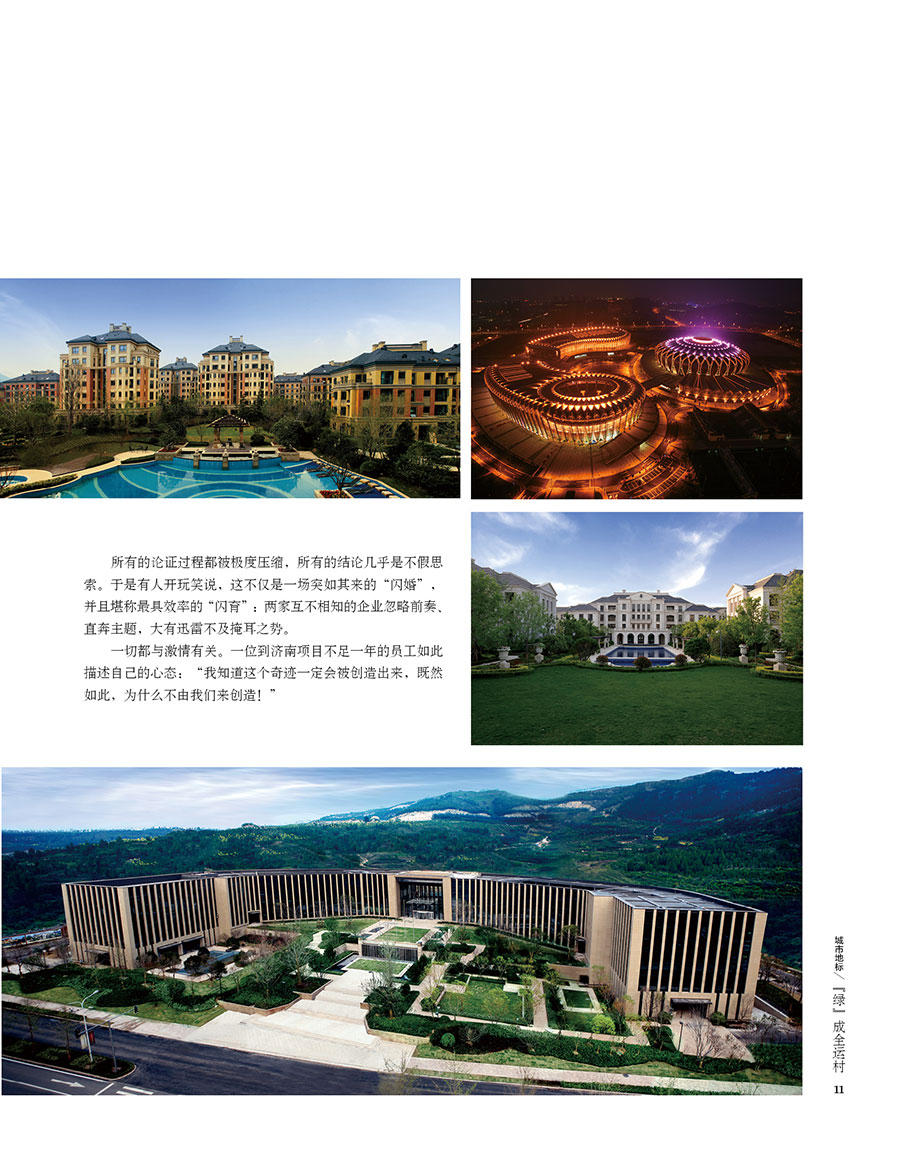 所有的论证过程都被极度压缩，所有的结论几乎是不假思索。于是有人开玩笑说，这不仅是一场突如其来的“闪婚”，并且堪称最具效率的“闪育”：两家互不相知的企业忽略前奏、直奔主题，大有迅雷不及掩耳之势。

一切都与激情有关。一位到济南项目不足一年的员工如此描述自己的心态：“我知道这个奇迹一定会被创造出来，既然如此，为什么不由我们来创造！”

城市地标／『绿』成全运村

11